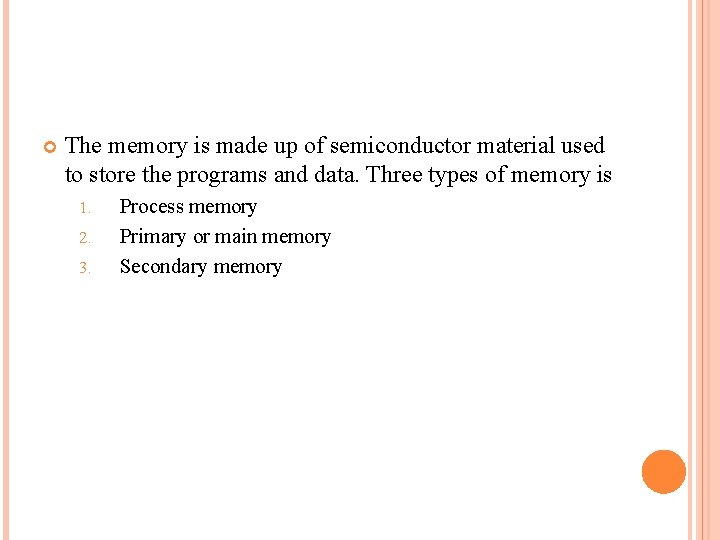 • The memory is made up of semiconductor material used to store the programs and data. Three types of memory is

1. Process memory
2. Primary or main memory
3. Secondary memory